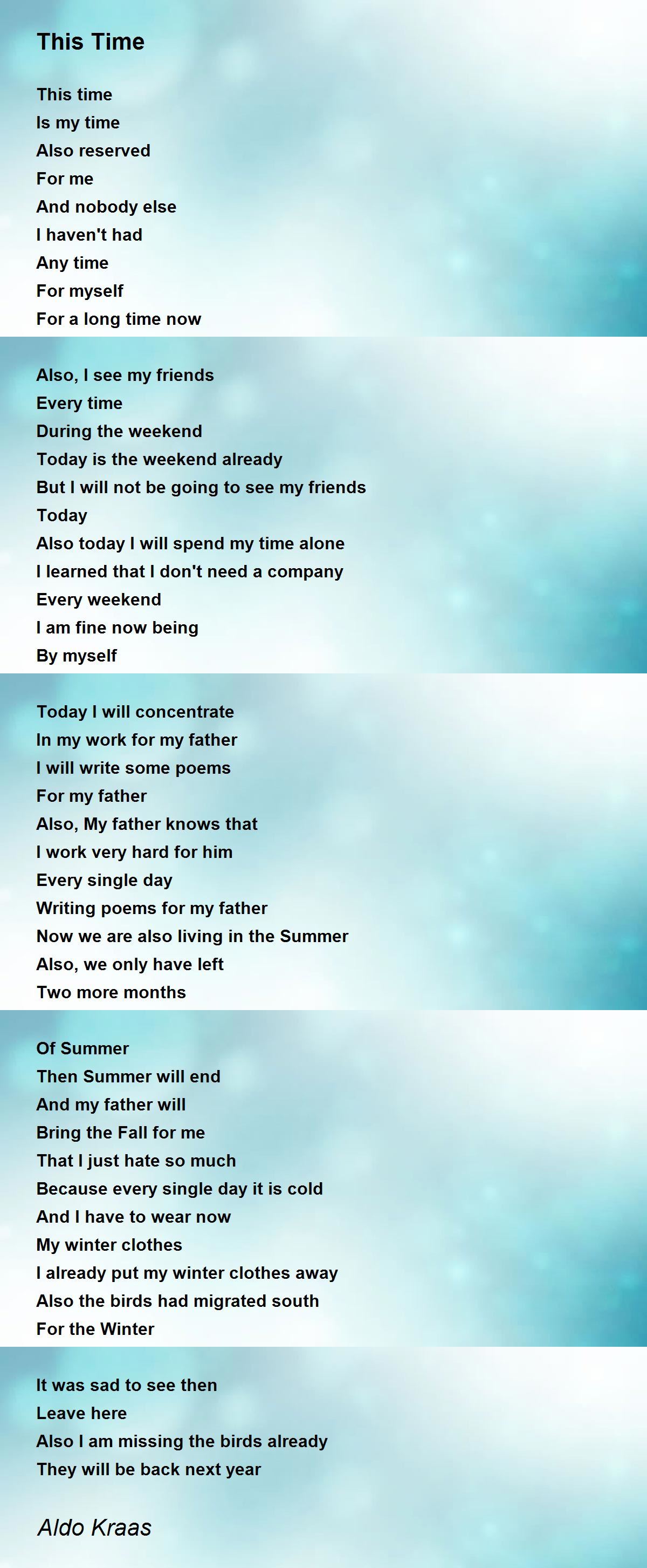 This Time

This time
Is my time
Also reserved
For me
And nobody else
I haven't had
Any time
For myself
For a long time now

Also, I see my friends
Every time
During the weekend
Today is the weekend already
But I will not be going to see my friends
Today
Also today I will spend my time alone
I learned that I don't need a company
Every weekend
I am fine now being
By myself

Today I will concentrate
In my work for my father
I will write some poems
For my father
Also, My father knows that
I work very hard for him
Every single day
Writing poems for my father
Now we are also living in the Summer
Also, we only have left
Two more months

Of Summer
Then Summer will end
And my father will
Bring the Fall for me
That I just hate so much
Because every single day it is cold
And I have to wear now
My winter clothes
I already put my winter clothes away
Also the birds had migrated south
For the Winter

It was sad to see then
Leave here
Also I am missing the birds already
They will be back next year

Aldo Kraas